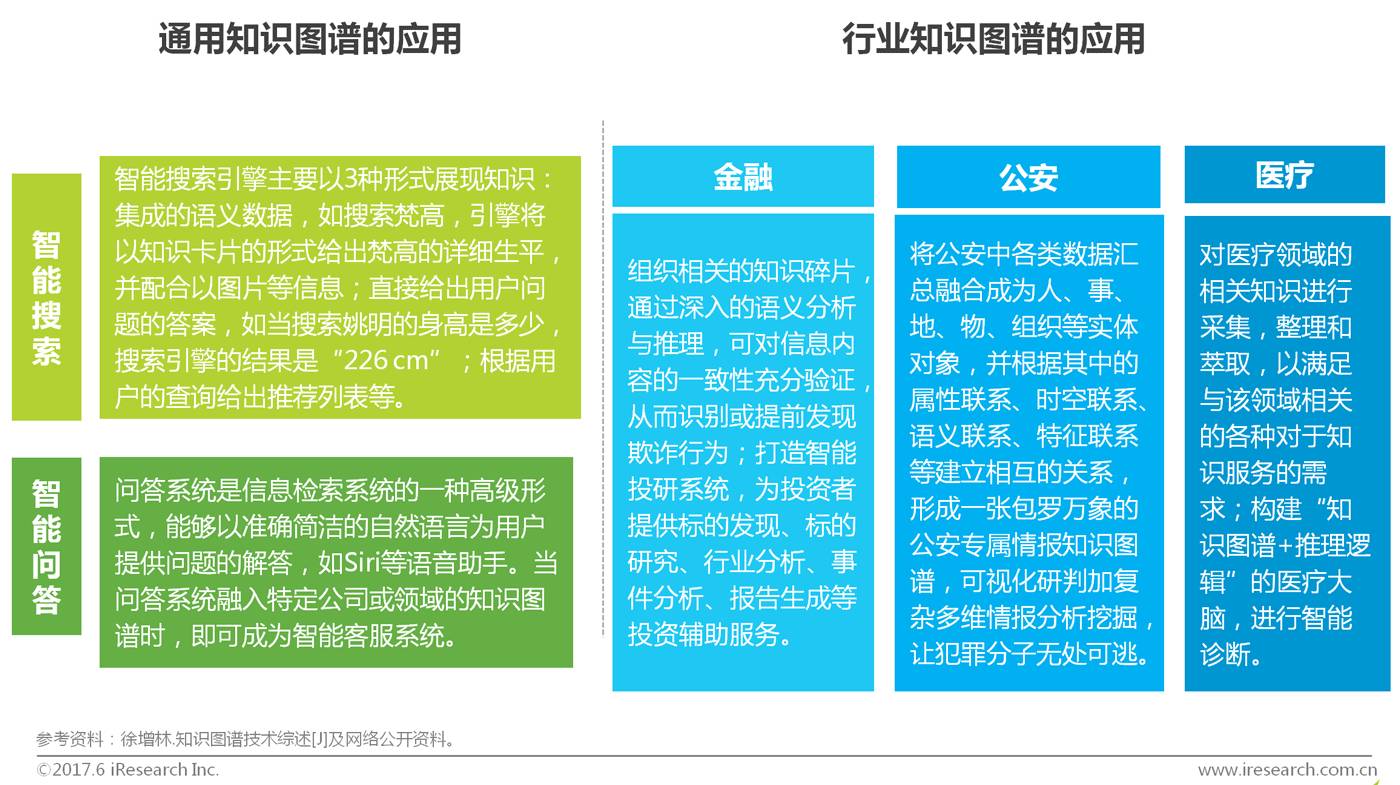 通用知识图谱的应用

智能搜索

智能搜索引擎主要以3种形式展现知识：集成的语义数据，如搜索梵高，引擎将以知识卡片的形式给出梵高的详细生平，并配合以图片等信息；直接给出用户问题的答案，如当搜索姚明的身高是多少，搜索引擎的结果是“226 cm”；根据用户的查询给出推荐列表等。

智能问答

问答系统是信息检索系统的一种高级形式，能够以准确简洁的自然语言为用户提供问题的解答，如Siri等语音助手。当问答系统融入特定公司或领域的知识图谱时，即可成为智能客服系统。

行业知识图谱的应用

金融

组织相关的知识碎片，通过深入的语义分析与推理，可对信息内容的一致性充分验证，从而识别或提前发现欺诈行为；打造智能投研系统，为投资者提供标的发现、标的研究、行业分析、事件分析、报告生成等投资辅助服务。

公安

将公安中各类数据汇总融合成为人、事、地、物、组织等实体对象，并根据其中的属性联系、时空联系、语义联系、特征联系等建立相互的关系，形成一张包罗万象的公安专属情报知识图谱，可视化研判加复杂多维情报分析挖掘，让犯罪分子无处可逃。

医疗

对医疗领域的相关知识进行采集，整理和萃取，以满足与该领域相关的各种对于知识服务的需求；构建“知识图谱+推理逻辑”的医疗大脑，进行智能诊断。

参考资料：徐增林.知识图谱技术综述[J]及网络公开资料。

©2017.6 iResearch Inc.

www.iresearch.com.cn